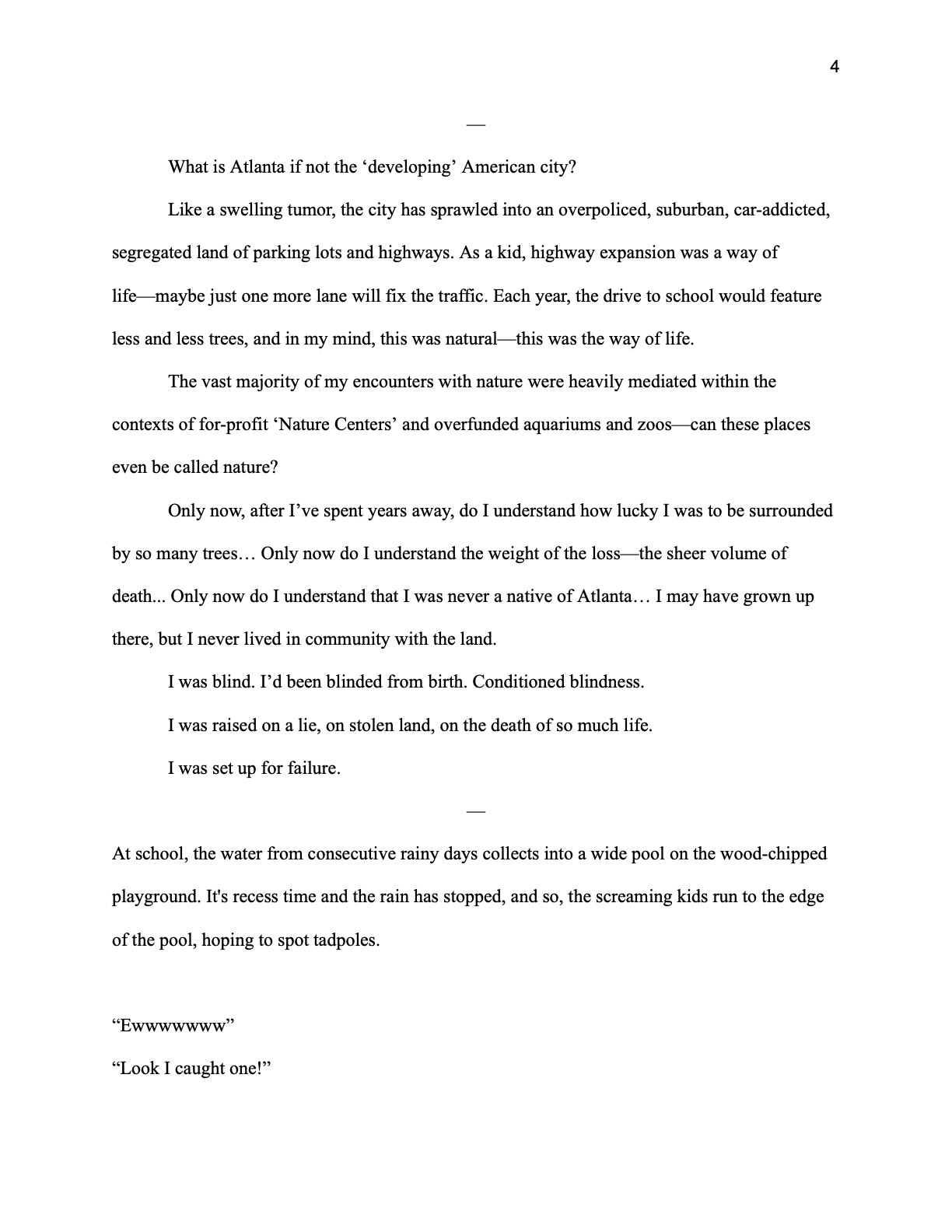 4

—

What is Atlanta if not the ‘developing’ American city?

Like a swelling tumor, the city has sprawled into an overpoliced, suburban, car-addicted, segregated land of parking lots and highways. As a kid, highway expansion was a way of life—maybe just one more lane will fix the traffic. Each year, the drive to school would feature less and less trees, and in my mind, this was natural—this was the way of life.

The vast majority of my encounters with nature were heavily mediated within the contexts of for-profit ‘Nature Centers’ and overfunded aquariums and zoos—can these places even be called nature?

Only now, after I’ve spent years away, do I understand how lucky I was to be surrounded by so many trees… Only now do I understand the weight of the loss—the sheer volume of death... Only now do I understand that I was never a native of Atlanta… I may have grown up there, but I never lived in community with the land.

I was blind. I’d been blinded from birth. Conditioned blindness.

I was raised on a lie, on stolen land, on the death of so much life.

I was set up for failure.

—

At school, the water from consecutive rainy days collects into a wide pool on the wood-chipped playground. It's recess time and the rain has stopped, and so, the screaming kids run to the edge of the pool, hoping to spot tadpoles.

“Ewwwwwww”

“Look I caught one!”